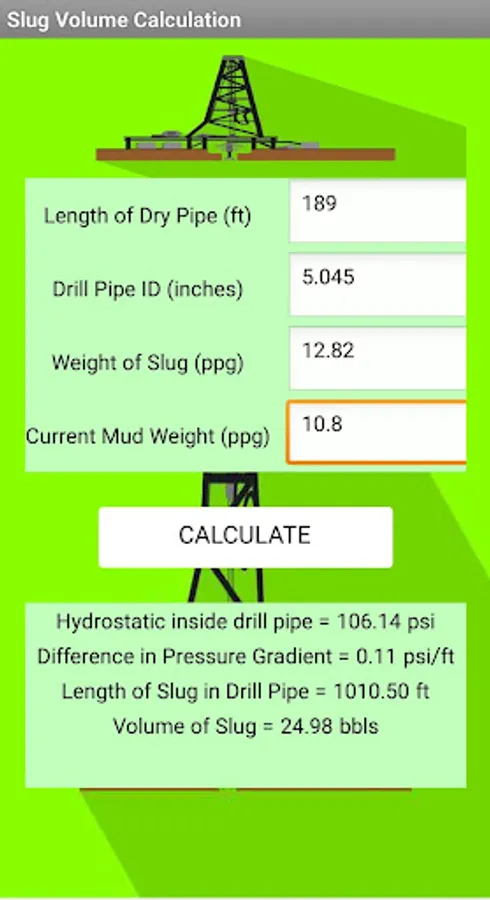 Slug Volume Calculation

Length of Dry Pipe (ft) 189

Drill Pipe ID (inches) 5.045

Weight of Slug (ppg) 12.82

Current Mud Weight (ppg) 10.8

CALCULATE

Hydrostatic inside drill pipe = 106.14 psi
Difference in Pressure Gradient = 0.11 psi/ft
Length of Slug in Drill Pipe = 1010.50 ft
Volume of Slug = 24.98 bbls